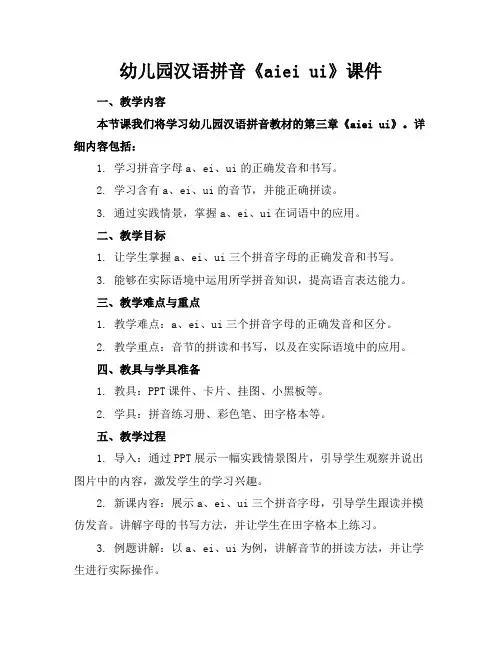 幼儿园汉语拼音《aiei ui》课件

一、教学内容

本节课我们将学习幼儿园汉语拼音教材的第三章《aiei ui》。详细内容包括：

1. 学习拼音字母 a、ei、ui 的正确发音和书写。

2. 学习含有 a、ei、ui 的音节，并能正确拼读。

3. 通过实践情景，掌握 a、ei、ui 在词语中的应用。

二、教学目标

1. 让学生掌握 a、ei、ui 三个拼音字母的正确发音和书写。

3. 能够在实际语境中运用所学拼音知识，提高语言表达能力。

三、教学难点与重点

1. 教学难点：a、ei、ui 三个拼音字母的正确发音和区分。

2. 教学重点：音节的拼读和书写，以及在实际语境中的应用。

四、教具与学具准备

1. 教具：PPT 课件、卡片、挂图、小黑板等。

2. 学具：拼音练习册、彩色笔、田字格本等。

五、教学过程

1. 导入：通过 PPT 展示一幅实践情景图片，引导学生观察并说出图片中的内容，激发学生的学习兴趣。

2. 新课内容：展示 a、ei、ui 三个拼音字母，引导学生跟读并模仿发音。讲解字母的书写方法，并让学生在田字格本上练习。

3. 例题讲解：以 a、ei、ui 为例，讲解音节的拼读方法，并让学生进行实际操作。